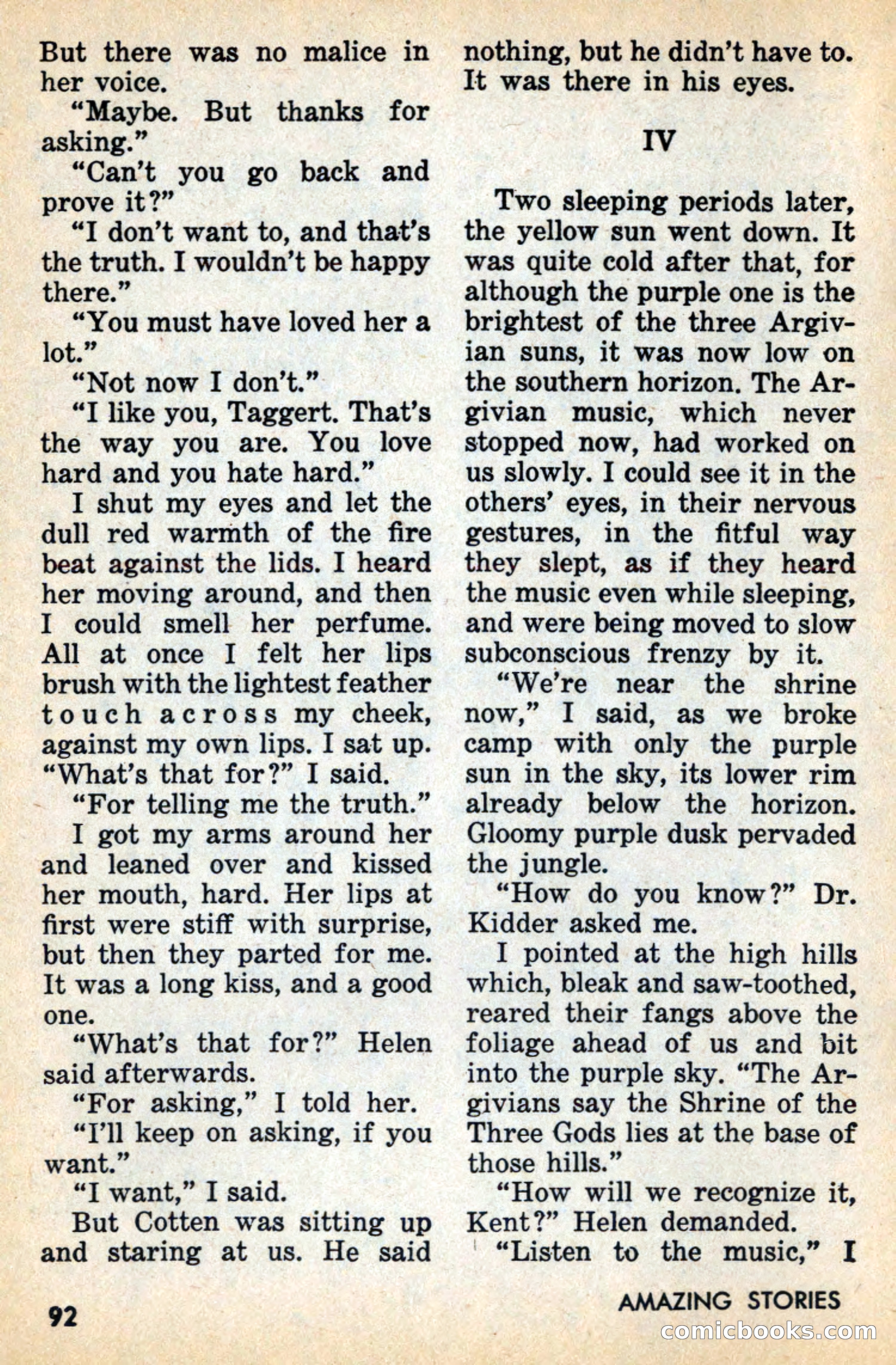 But there was no malice in her voice.

"Maybe. But thanks for asking."

"Can't you go back and prove it?"

"I don't want to, and that's the truth. I wouldn't be happy there."

"You must have loved her a lot."

"Not now I don't."

"I like you, Taggert. That's the way you are. You love hard and you hate hard."

I shut my eyes and let the dull red warmth of the fire beat against the lids. I heard her moving around, and then I could smell her perfume. All at once I felt her lips brush with the lightest feather touch across my cheek, against my own lips. I sat up. "What's that for?" I said.

"For telling me the truth."

I got my arms around her and leaned over and kissed her mouth, hard. Her lips at first were stiff with surprise, but then they parted for me. It was a long kiss, and a good one.

"What's that for?" Helen said afterwards.

"For asking," I told her.

"I'll keep on asking, if you want."

"I want," I said.

But Cotten was sitting up and staring at us. He said nothing, but he didn't have to. It was there in his eyes.

IV

Two sleeping periods later, the yellow sun went down. It was quite cold after that, for although the purple one is the brightest of the three Argivian suns, it was now low on the southern horizon. The Argivian music, which never stopped now, had worked on us slowly. I could see it in the others' eyes, in their nervous gestures, in the fitful way they slept, as if they heard the music even while sleeping, and were being moved to slow subconscious frenzy by it.

"We're near the shrine now," I said, as we broke camp with only the purple sun in the sky, its lower rim already below the horizon. Gloomy purple dusk pervaded the jungle.

"How do you know?" Dr. Kidder asked me.

I pointed at the high hills which, bleak and saw-toothed, reared their fangs above the foliage ahead of us and bit into the purple sky. "The Argivians say the Shrine of the Three Gods lies at the base of those hills."

"How will we recognize it, Kent?" Helen demanded.

"Listen to the music," I

92

AMAZING STORIES

comicbooks.com